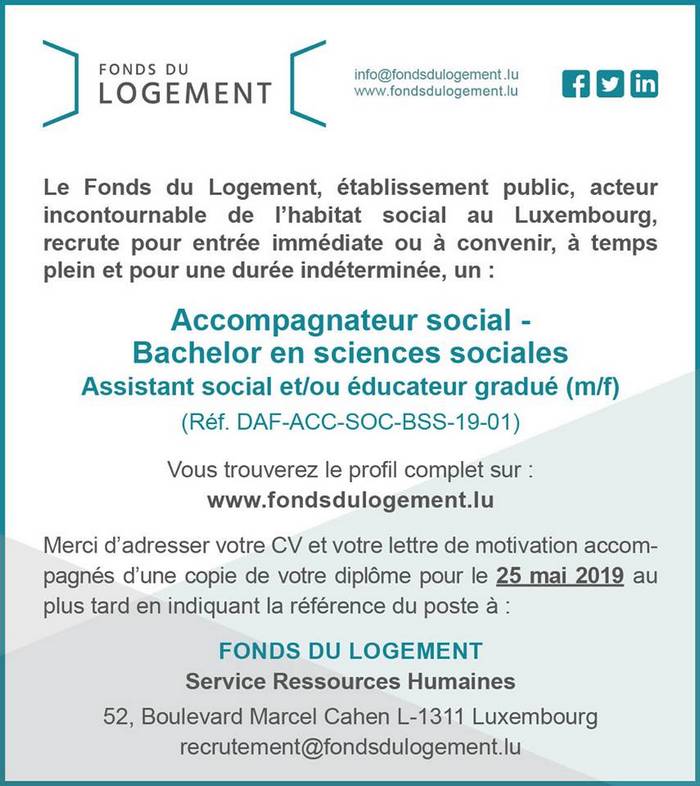 FONDS DU
LOGEMENT

info@fondsdulogement.lu
www.fondsdulogement.lu

Le Fonds du Logement, établissement public, acteur incontournable de l'habitat social au Luxembourg, recrute pour entrée immédiate ou à convenir, à temps plein et pour une durée indéterminée, un :

Accompagnateur social -
Bachelor en sciences sociales
Assistant social et/ou éducateur gradué (m/f)
(Réf. DAF-ACC-SOC-BSS-19-01)

Vous trouverez le profil complet sur :
www.fondsdulogement.lu

Merci d'adresser votre CV et votre lettre de motivation accompagnés d'une copie de votre diplôme pour le 25 mai 2019 au plus tard en indiquant la référence du poste à :

FONDS DU LOGEMENT
Service Ressources Humaines
52, Boulevard Marcel Cahen L-1311 Luxembourg
recrutement@fondsdulogement.lu